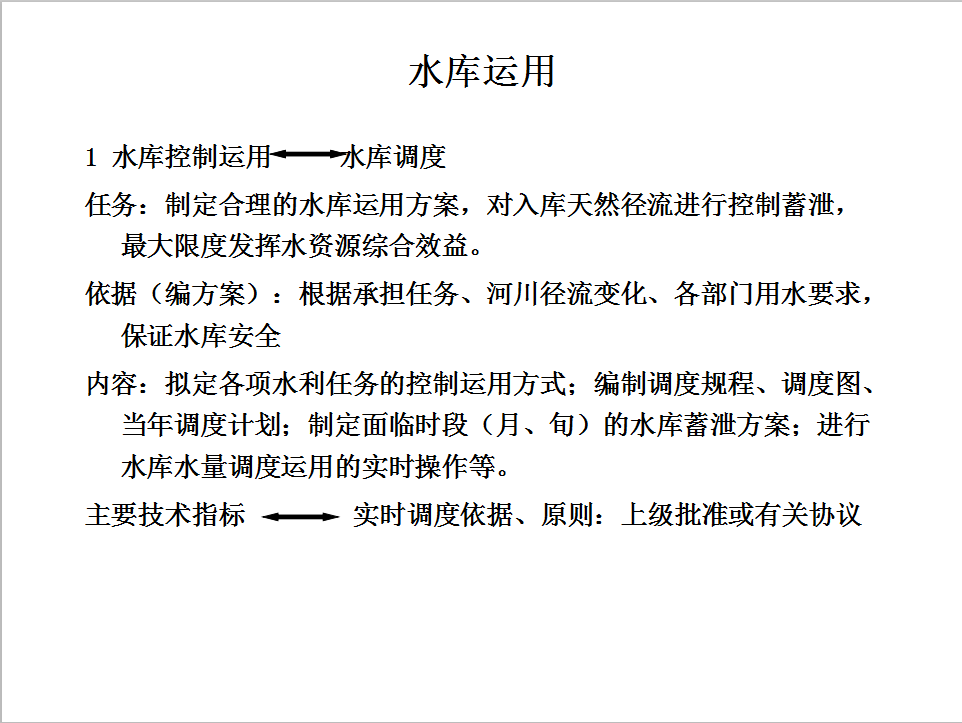 水库运用

1 水库控制运用⟷水库调度

任务：制定合理的水库运用方案，对入库天然径流进行控制蓄泄，最大限度发挥水资源综合效益。

依据（编方案）：根据承担任务、河川径流变化、各部门用水要求，保证水库安全

内容：拟定各项水利任务的控制运用方式；编制调度规程、调度图、当年调度计划；制定面临时段（月、旬）的水库蓄泄方案；进行水库水量调度运用的实时操作等。

主要技术指标 ⟷ 实时调度依据、原则：上级批准或有关协议